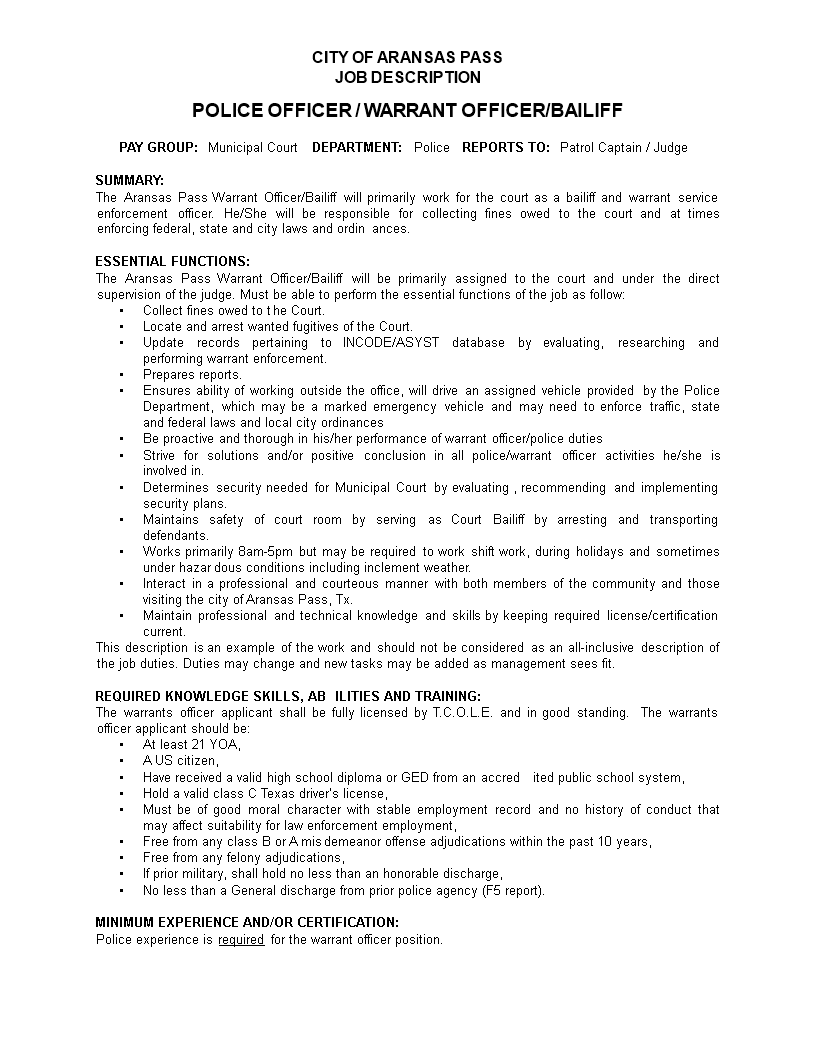 CITY OF ARANSAS PASS
JOB DESCRIPTION

POLICE OFFICER / WARRANT OFFICER/BAILIFF

PAY GROUP: Municipal Court DEPARTMENT: Police REPORTS TO: Patrol Captain / Judge

SUMMARY:
The Aransas Pass Warrant Officer/Bailiff will primarily work for the court as a bailiff and warrant service enforcement officer. He/She will be responsible for collecting fines owed to the court and at times enforcing federal, state and city laws and ordin ances.

ESSENTIAL FUNCTIONS:
The Aransas Pass Warrant Officer/Bailiff will be primarily assigned to the court and under the direct supervision of the judge. Must be able to perform the essential functions of the job as follow:
• Collect fines owed to t he Court.
• Locate and arrest wanted fugitives of the Court.
• Update records pertaining to INCODE/ASYST database by evaluating, researching and performing warrant enforcement.
• Prepares reports.
• Ensures ability of working outside the office, will drive an assigned vehicle provided by the Police Department, which may be a marked emergency vehicle and may need to enforce traffic, state and federal laws and local city ordinances
• Be proactive and thorough in his/her performance of warrant officer/police duties
• Strive for solutions and/or positive conclusion in all police/warrant officer activities he/she is involved in.
• Determines security needed for Municipal Court by evaluating , recommending and implementing security plans.
• Maintains safety of court room by serving as Court Bailiff by arresting and transporting defendants.
• Works primarily 8am-5pm but may be required to work shift work, during holidays and sometimes under hazar dous conditions including inclement weather.
• Interact in a professional and courteous manner with both members of the community and those visiting the city of Aransas Pass, Tx.
• Maintain professional and technical knowledge and skills by keeping required license/certification current.
This description is an example of the work and should not be considered as an all-inclusive description of the job duties. Duties may change and new tasks may be added as management sees fit.

REQUIRED KNOWLEDGE SKILLS, AB ILITIES AND TRAINING:
The warrants officer applicant shall be fully licensed by T.C.O.L.E. and in good standing. The warrants officer applicant should be:
• At least 21 YOA,
• A US citizen,
• Have received a valid high school diploma or GED from an accred ited public school system,
• Hold a valid class C Texas driver's license,
• Must be of good moral character with stable employment record and no history of conduct that may affect suitability for law enforcement employment,
• Free from any class B or A mis demeanor offense adjudications within the past 10 years,
• Free from any felony adjudications,
• If prior military, shall hold no less than an honorable discharge,
• No less than a General discharge from prior police agency (F5 report).

MINIMUM EXPERIENCE AND/OR CERTIFICATION:
Police experience is required for the warrant officer position.